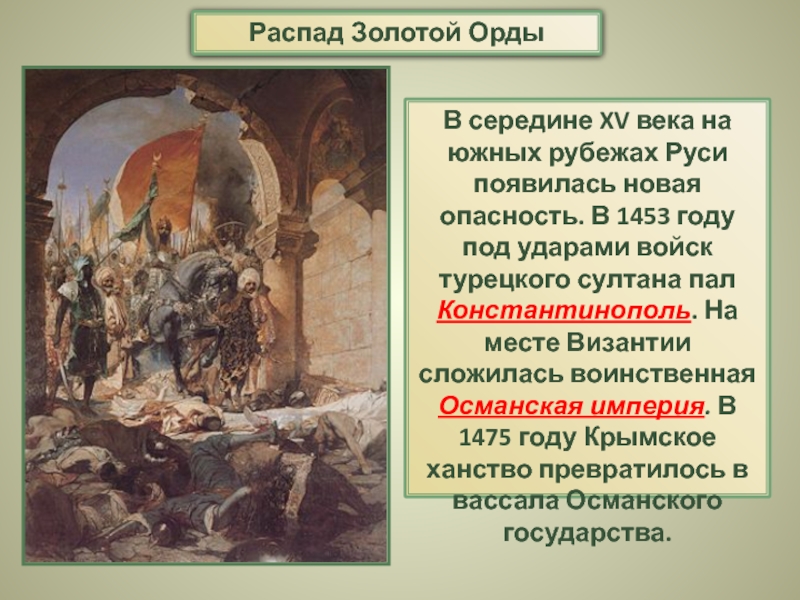 Распад Золотой Орды

В середине XV века на южных рубежах Руси появилась новая опасность. В 1453 году под ударами войск турецкого султана пал Константинополь. На месте Византии сложилась воинственная Османская империя. В 1475 году Крымское ханство превратилось в вассала Османского государства.